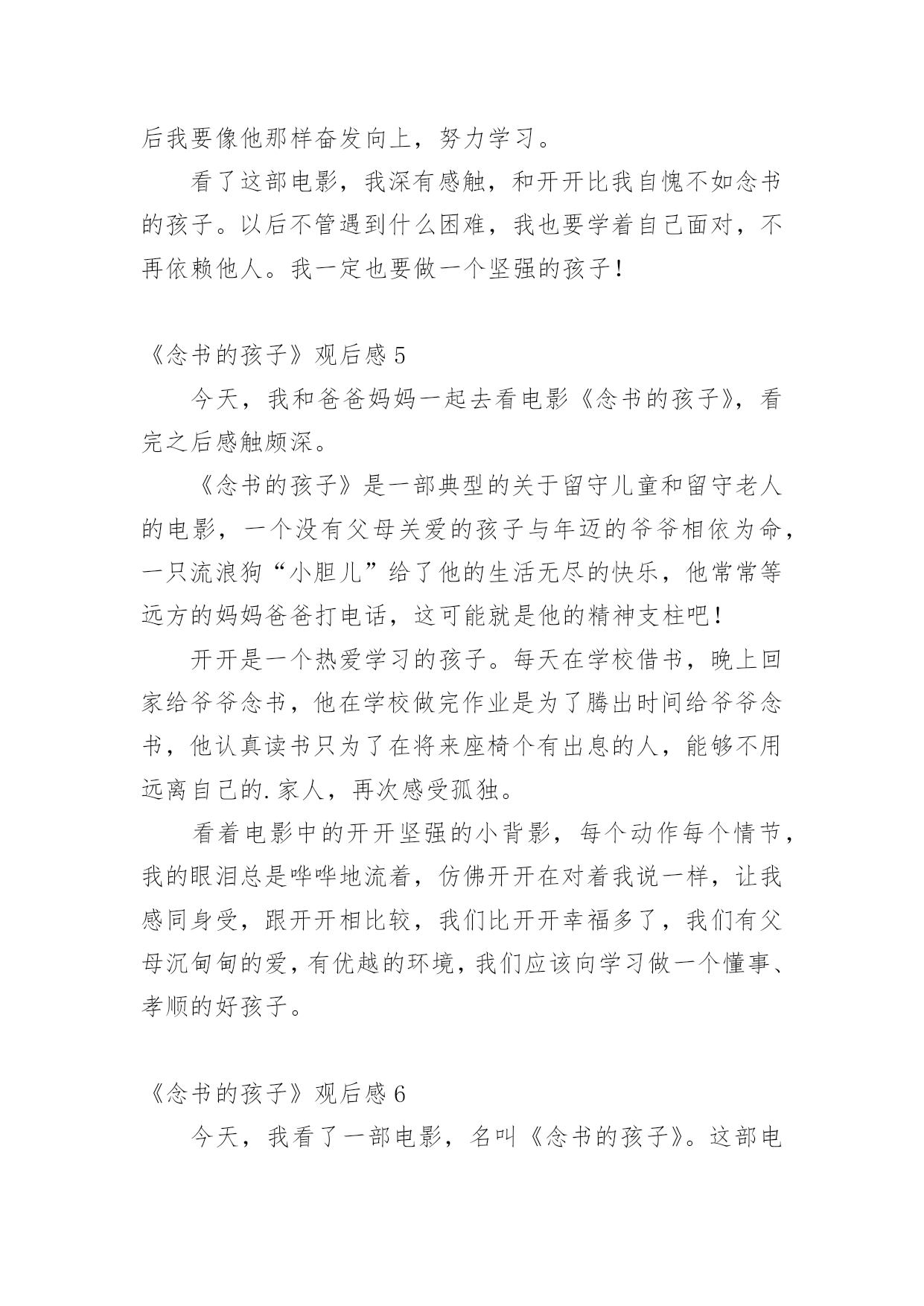 后我要像他那样奋发向上，努力学习。

看了这部电影，我深有感触，和开开比我自愧不如念书的孩子。以后不管遇到什么困难，我也要学着自己面对，不再依赖他人。我一定也要做一个坚强的孩子！

《念书的孩子》观后感 5

今天，我和爸爸妈妈一起去看电影《念书的孩子》，看完之后感触颇深。

《念书的孩子》是一部典型的关于留守儿童和留守老人的电影，一个没有父母关爱的孩子与年迈的爷爷相依为命，一只流浪狗“小胆儿”给了他的生活无尽的快乐，他常常等远方的妈妈爸爸打电话，这可能就是他的精神支柱吧！

开开是一个热爱学习的孩子。每天在学校借书，晚上回家给爷爷念书，他在学校做完作业是为了腾出时间给爷爷念书，他认真读书只为了在将来座椅个有出息的人，能够不用远离自己的.家人，再次感受孤独。

看着电影中的开开坚强的小背影，每个动作每个情节，我的眼泪总是哗哗地流着，仿佛开开在对着我说一样，让我感同身受，跟开开相比较，我们比开开幸福多了，我们有父母沉甸甸的爱，有优越的环境，我们应该向学习做一个懂事、孝顺的好孩子。

《念书的孩子》观后感 6

今天，我看了一部电影，名叫《念书的孩子》。这部电